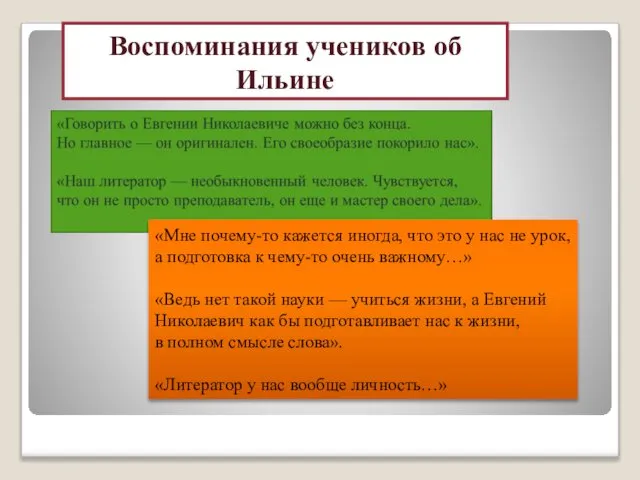 Воспоминания учеников об Ильине

«Говорить о Евгении Николаевиче можно без конца. Но главное — он оригинален. Его своеобразие покорило нас».

«Наш литератор — необыкновенный человек. Чувствуется, что он не просто преподаватель, он еще и мастер своего дела».

«Мне почему-то кажется иногда, что это у нас не урок, а подготовка к чему-то очень важному…»

«Ведь нет такой науки — учиться жизни, а Евгений Николаевич как бы подготавливает нас к жизни, в полном смысле слова».

«Литератор у нас вообще личность…»